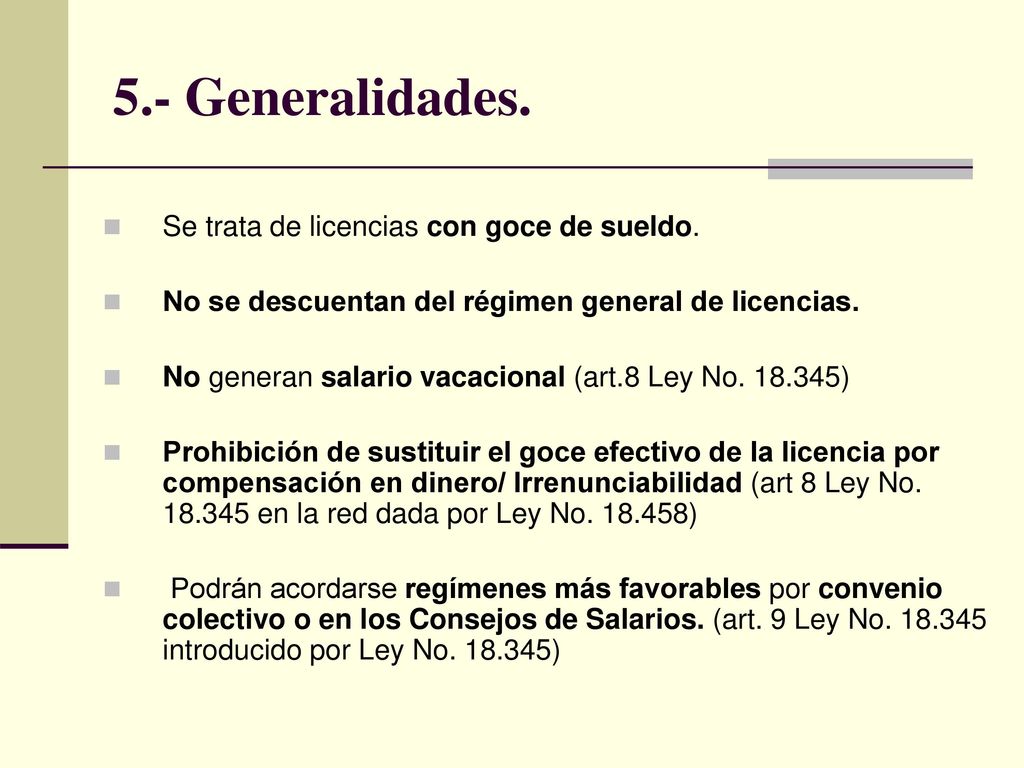 5.- Generalidades.

Se trata de licencias con goce de sueldo.

No se descuentan del régimen general de licencias.

No generan salario vacacional (art.8 Ley No. 18.345)

Prohibición de sustituir el goce efectivo de la licencia por compensación en dinero/ Irrenunciabilidad (art 8 Ley No. 18.345 en la red dada por Ley No. 18.458)

Podrán acordarse regímenes más favorables por convenio colectivo o en los Consejos de Salarios. (art. 9 Ley No. 18.345 introducido por Ley No. 18.345)